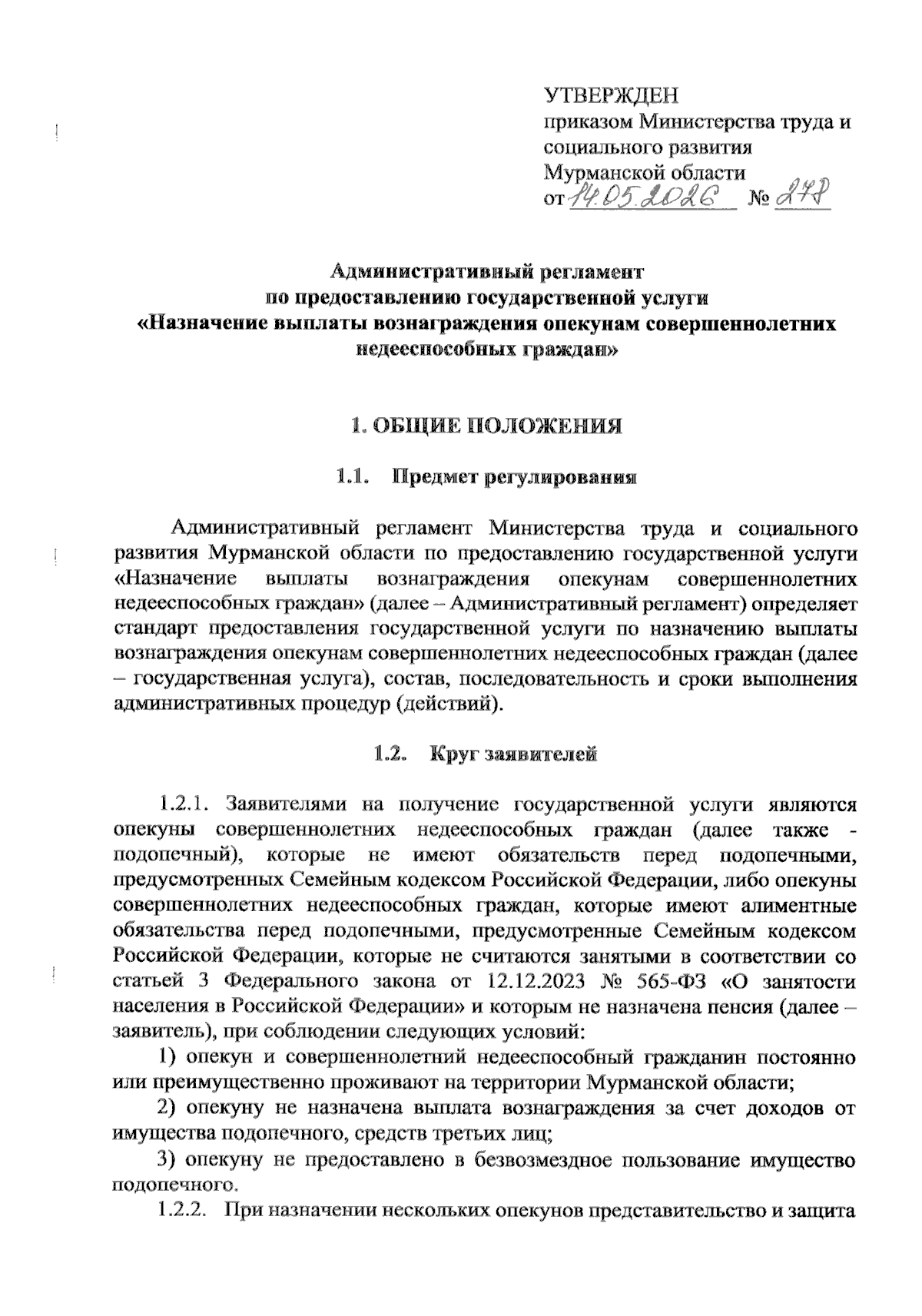 УТВЕРЖДЕН
приказом Министерства труда и социального развития Мурманской области
от 14.05.2026 № 278

Административный регламент
по предоставлению государственной услуги
«Назначение выплаты вознаграждения опекунам совершеннолетних недееспособных граждан»

1. ОБЩИЕ ПОЛОЖЕНИЯ

1.1. Предмет регулирования

Административный регламент Министерства труда и социального развития Мурманской области по предоставлению государственной услуги «Назначение выплаты вознаграждения опекунам совершеннолетних недееспособных граждан» (далее – Административный регламент) определяет стандарт предоставления государственной услуги по назначению выплаты вознаграждения опекунам совершеннолетних недееспособных граждан (далее – государственная услуга), состав, последовательность и сроки выполнения административных процедур (действий).

1.2. Круг заявителей

1.2.1. Заявителями на получение государственной услуги являются опекуны совершеннолетних недееспособных граждан (далее также - подопечный), которые не имеют обязательств перед подопечными, предусмотренных Семейным кодексом Российской Федерации, либо опекуны совершеннолетних недееспособных граждан, которые имеют алиментные обязательства перед подопечными, предусмотренные Семейным кодексом Российской Федерации, которые не считаются занятыми в соответствии со статьей 3 Федерального закона от 12.12.2023 № 565-ФЗ «О занятости населения в Российской Федерации» и которым не назначена пенсия (далее – заявитель), при соблюдении следующих условий:
1) опекун и совершеннолетний недееспособный гражданин постоянно или преимущественно проживают на территории Мурманской области;
2) опекуну не назначена выплата вознаграждения за счет доходов от имущества подопечного, средств третьих лиц;
3) опекуну не предоставлено в безвозмездное пользование имущество подопечного.
1.2.2. При назначении нескольких опекунов представительство и защита